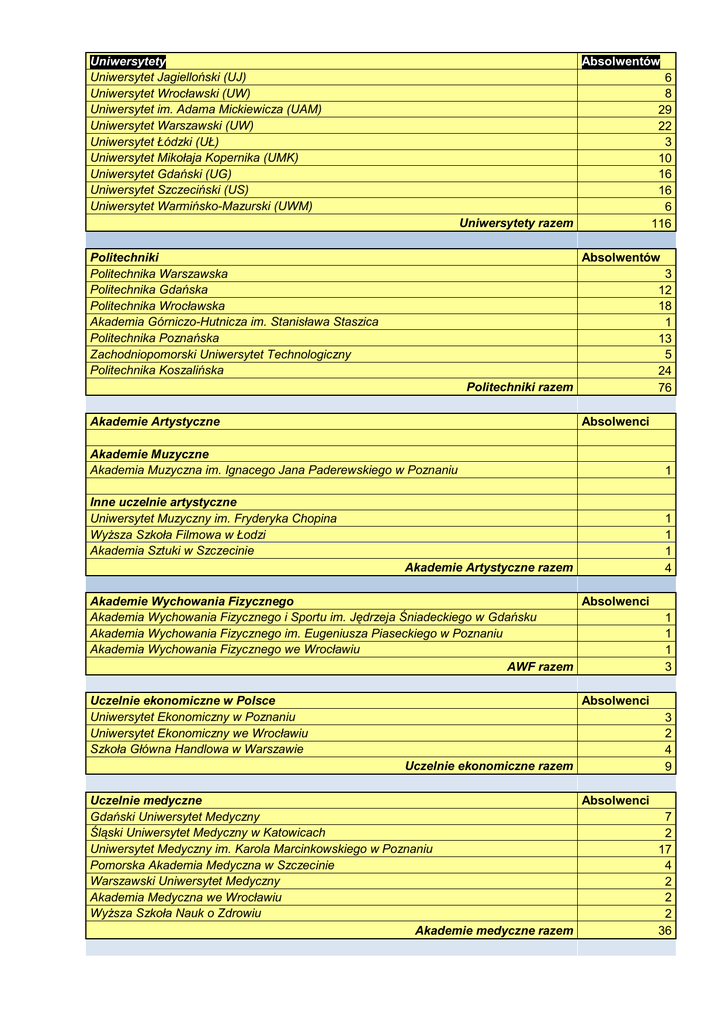 | Uniwersytety | Absolwentów |
|---|---|
| Uniwersytet Jagielloński (UJ) | 6 |
| Uniwersytet Wrocławski (UW) | 8 |
| Uniwersytet im. Adama Mickiewicza (UAM) | 29 |
| Uniwersytet Warszawski (UW) | 22 |
| Uniwersytet Łódzki (UŁ) | 3 |
| Uniwersytet Mikołaja Kopernika (UMK) | 10 |
| Uniwersytet Gdański (UG) | 16 |
| Uniwersytet Szczeciński (US) | 16 |
| Uniwersytet Warmińsko-Mazurski (UWM) | 6 |
| Uniwersytety razem | 116 |

| Politechniki | Absolwentów |
|---|---|
| Politechnika Warszawska | 3 |
| Politechnika Gdańska | 12 |
| Politechnika Wrocławska | 18 |
| Akademia Górniczo-Hutnicza im. Stanisława Staszica | 1 |
| Politechnika Poznańska | 13 |
| Zachodniopomorski Uniwersytet Technologiczny | 5 |
| Politechnika Koszalińska | 24 |
| Politechniki razem | 76 |

| Akademie Artystyczne | Absolwenci |
|---|---|
| | |
| Akademie Muzyczne | |
| Akademia Muzyczna im. Ignacego Jana Paderewskiego w Poznaniu | 1 |
| | |
| Inne uczelnie artystyczne | |
| Uniwersytet Muzyczny im. Fryderyka Chopina | 1 |
| Wyższa Szkoła Filmowa w Łodzi | 1 |
| Akademia Sztuki w Szczecinie | 1 |
| Akademie Artystyczne razem | 4 |

| Akademie Wychowania Fizycznego | Absolwenci |
|---|---|
| Akademia Wychowania Fizycznego i Sportu im. Jędrzeja Śniadeckiego w Gdańsku | 1 |
| Akademia Wychowania Fizycznego im. Eugeniusza Piaseckiego w Poznaniu | 1 |
| Akademia Wychowania Fizycznego we Wrocławiu | 1 |
| AWF razem | 3 |

| Uczelnie ekonomiczne w Polsce | Absolwenci |
|---|---|
| Uniwersytet Ekonomiczny w Poznaniu | 3 |
| Uniwersytet Ekonomiczny we Wrocławiu | 2 |
| Szkoła Główna Handlowa w Warszawie | 4 |
| Uczelnie ekonomiczne razem | 9 |

| Uczelnie medyczne | Absolwenci |
|---|---|
| Gdański Uniwersytet Medyczny | 7 |
| Śląski Uniwersytet Medyczny w Katowicach | 2 |
| Uniwersytet Medyczny im. Karola Marcinkowskiego w Poznaniu | 17 |
| Pomorska Akademia Medyczna w Szczecinie | 4 |
| Warszawski Uniwersytet Medyczny | 2 |
| Akademia Medyczna we Wrocławiu | 2 |
| Wyższa Szkoła Nauk o Zdrowiu | 2 |
| Akademie medyczne razem | 36 |